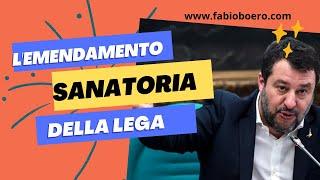 www.fabioboero.com

L'EMENDAMENTO
SANATORIA
DELLA LEGA